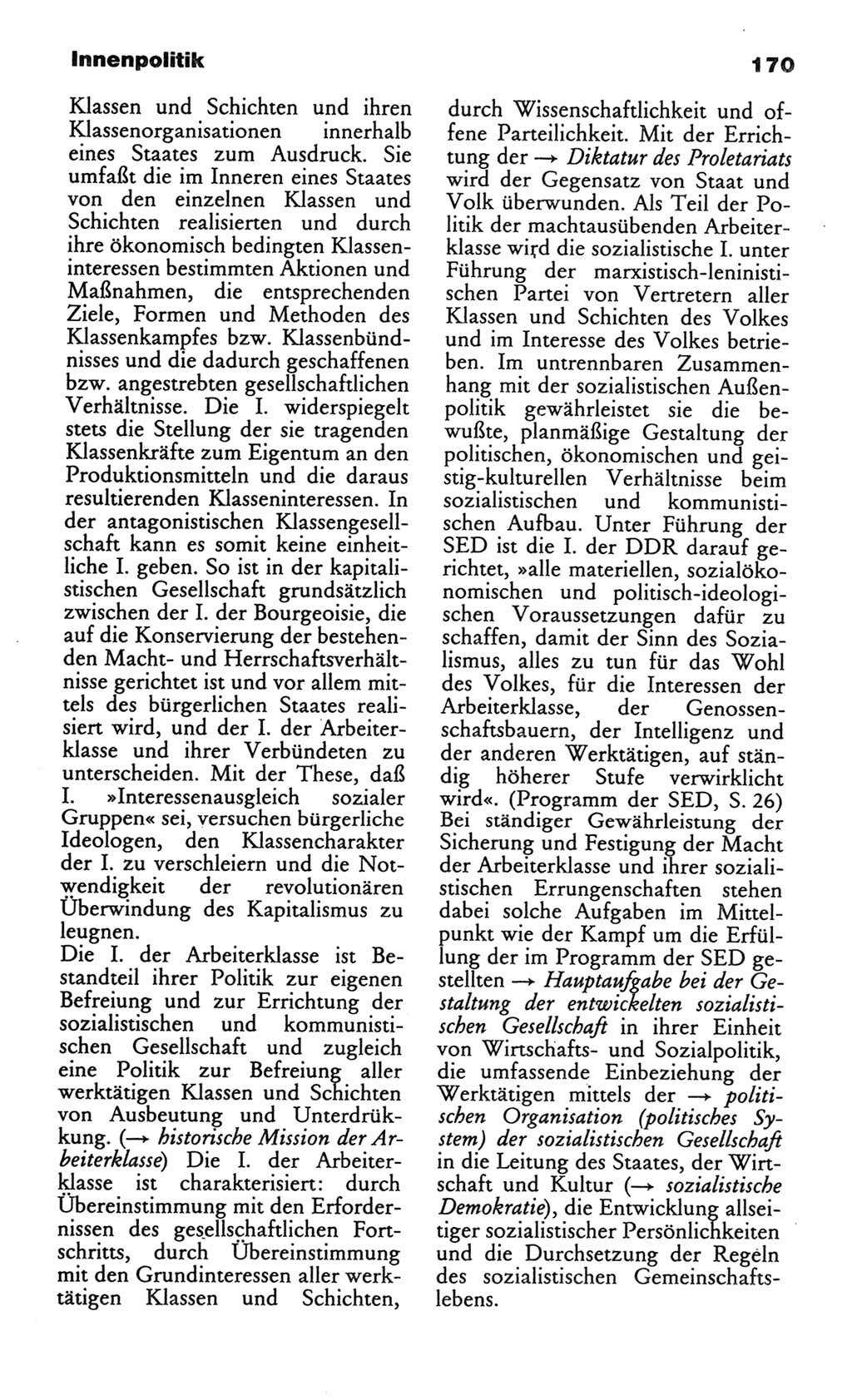 Innenpolitik 170

Klassen und Schichten und ihren Klassenorganisationen innerhalb eines Staates zum Ausdruck. Sie umfaßt die im Inneren eines Staates von den einzelnen Klassen und Schichten realisierten und durch ihre ökonomisch bedingten Klasseninteressen bestimmten Aktionen und Maßnahmen, die entsprechenden Ziele, Formen und Methoden des Klassenkampfes bzw. Klassenbündnisses und die dadurch geschaffenen bzw. angestrebten gesellschaftlichen Verhältnisse. Die I. widerspiegelt stets die Stellung der sie tragenden Klassenkräfte zum Eigentum an den Produktionsmitteln und die daraus resultierenden Klasseninteressen. In der antagonistischen Klassengesellschaft kann es somit keine einheitliche I. geben. So ist in der kapitalistischen Gesellschaft grundsätzlich zwischen der I. der Bourgeoisie, die auf die Konservierung der bestehenden Macht- und Herrschaftsverhältnisse gerichtet ist und vor allem mittels des bürgerlichen Staates realisiert wird, und der I. der Arbeiterklasse und ihrer Verbündeten zu unterscheiden. Mit der These, daß I. »Interessenausgleich sozialer Gruppen« sei, versuchen bürgerliche Ideologen, den Klassencharakter der I. zu verschleiern und die Notwendigkeit der revolutionären Überwindung des Kapitalismus zu leugnen.
Die I. der Arbeiterklasse ist Bestandteil ihrer Politik zur eigenen Befreiung und zur Errichtung der sozialistischen und kommunistischen Gesellschaft und zugleich eine Politik zur Befreiung aller werktätigen Klassen und Schichten von Ausbeutung und Unterdrükkung. (→ historische Mission der Arbeiterklasse) Die I. der Arbeiterklasse ist charakterisiert: durch Übereinstimmung mit den Erfordernissen des gesellschaftlichen Fortschritts, durch Übereinstimmung mit den Grundinteressen aller werktätigen Klassen und Schichten, durch Wissenschaftlichkeit und offene Parteilichkeit. Mit der Errichtung der → Diktatur des Proletariats wird der Gegensatz von Staat und Volk überwunden. Als Teil der Politik der machtausübenden Arbeiterklasse wird die sozialistische I. unter Führung der marxistisch-leninistischen Partei von Vertretern aller Klassen und Schichten des Volkes und im Interesse des Volkes betrieben. Im untrennbaren Zusammenhang mit der sozialistischen Außenpolitik gewährleistet sie die bewußte, planmäßige Gestaltung der politischen, ökonomischen und geistig-kulturellen Verhältnisse beim sozialistischen und kommunistischen Aufbau. Unter Führung der SED ist die I. der DDR darauf gerichtet, »alle materiellen, sozialökonomischen und politisch-ideologischen Voraussetzungen dafür zu schaffen, damit der Sinn des Sozialismus, alles zu tun für das Wohl des Volkes, für die Interessen der Arbeiterklasse, der Genossenschaftsbauern, der Intelligenz und der anderen Werktätigen, auf ständig höherer Stufe verwirklicht wird«. (Programm der SED, S. 26) Bei ständiger Gewährleistung der Sicherung und Festigung der Macht der Arbeiterklasse und ihrer sozialistischen Errungenschaften stehen dabei solche Aufgaben im Mittelpunkt wie der Kampf um die Erfüllung der im Programm der SED gestellten → Hauptaufgabe bei der Gestaltung der entwickelten sozialistischen Gesellschaft in ihrer Einheit von Wirtschafts- und Sozialpolitik, die umfassende Einbeziehung der Werktätigen mittels der → politischen Organisation (politisches System) der sozialistischen Gesellschaft in die Leitung des Staates, der Wirtschaft und Kultur (→ sozialistische Demokratie), die Entwicklung allseitiger sozialistischer Persönlichkeiten und die Durchsetzung der Regeln des sozialistischen Gemeinschaftslebens.